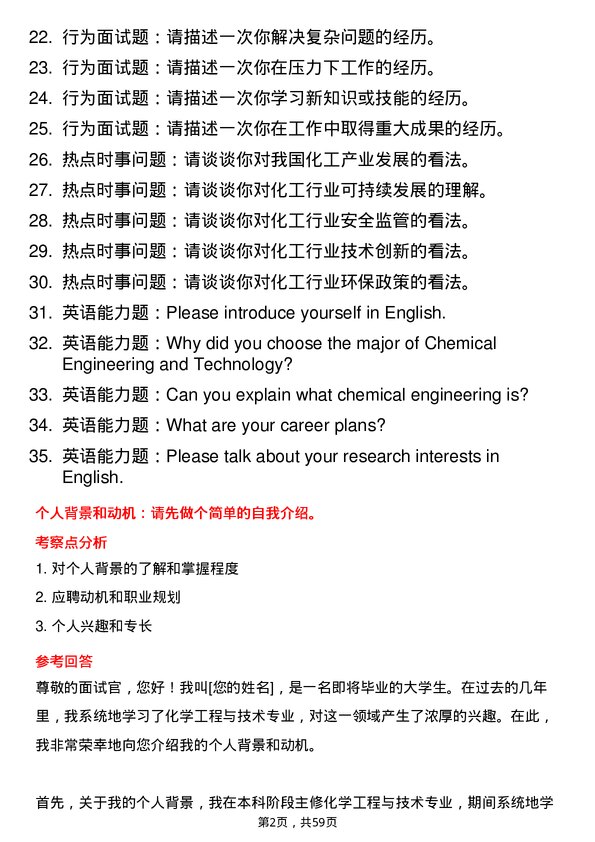 22. 行为面试题：请描述一次你解决复杂问题的经历。

23. 行为面试题：请描述一次你在压力下工作的经历。

24. 行为面试题：请描述一次你学习新知识或技能的经历。

25. 行为面试题：请描述一次你在工作中取得重大成果的经历。

26. 热点时事问题：请谈谈你对我国化工产业发展的看法。

27. 热点时事问题：请谈谈你对化工行业可持续发展的理解。

28. 热点时事问题：请谈谈你对化工行业安全监管的看法。

29. 热点时事问题：请谈谈你对化工行业技术创新的看法。

30. 热点时事问题：请谈谈你对化工行业环保政策的看法。

31. 英语能力题：Please introduce yourself in English.

32. 英语能力题：Why did you choose the major of Chemical Engineering and Technology?

33. 英语能力题：Can you explain what chemical engineering is?

34. 英语能力题：What are your career plans?

35. 英语能力题：Please talk about your research interests in English.

个人背景和动机：请先做个简单的自我介绍。

考察点分析

1. 对个人背景的了解和掌握程度

2. 应聘动机和职业规划

3. 个人兴趣和专长

参考回答

尊敬的面试官，您好！我叫[您的姓名]，是一名即将毕业的大学生。在过去的几年里，我系统地学习了化学工程与技术专业，对这一领域产生了浓厚的兴趣。在此，我非常荣幸地向您介绍我的个人背景和动机。

首先，关于我的个人背景，我在本科阶段主修化学工程与技术专业，期间系统地学

第2页，共59页